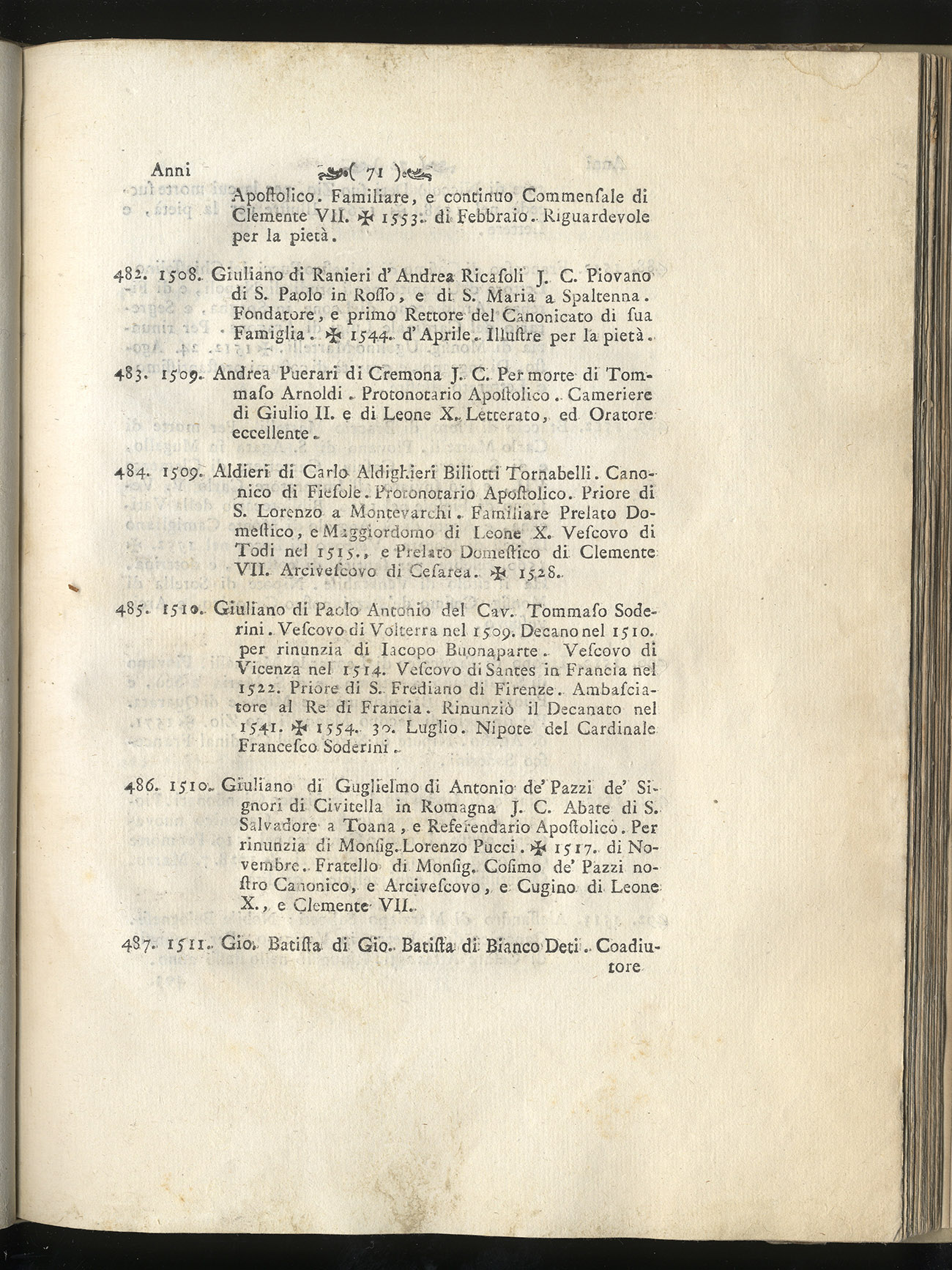 Anni ( 71 )

Apoſtolico. Familiare, e continuo Commenſale di Clemente VII. ✠ 1553. di Febbraio. Riguardevole per la pietà.

482. 1508. Giuliano di Ranieri d'Andrea Ricaſoli J. C. Piovano di S. Paolo in Roſſo, e di S. Maria a Spaltenna. Fondatore, e primo Rettore del Canonicato di ſua Famiglia. ✠ 1544. d'Aprile. Illuſtre per la pietà.

483. 1509. Andrea Puerari di Cremona J. C. Per morte di Tommaſo Arnoldi. Protonotario Apoſtolico. Cameriere di Giulio II. e di Leone X. Letterato, ed Oratore eccellente.

484. 1509. Aldieri di Carlo Aldighieri Biliotti Tornabelli. Canonico di Fieſole. Protonotario Apoſtolico. Priore di S. Lorenzo a Montevarchi. Familiare Prelato Domeſtico, e Maggiordomo di Leone X. Veſcovo di Todi nel 1515., e Prelato Domeſtico di Clemente VII. Arciveſcovo di Ceſarea. ✠ 1528.

485. 1510. Giuliano di Paolo Antonio del Cav. Tommaſo Soderini. Veſcovo di Volterra nel 1509. Decano nel 1510. per rinunzia di Iacopo Buonaparte. Veſcovo di Vicenza nel 1514. Veſcovo di Santes in Francia nel 1522. Priore di S. Frediano di Firenze. Ambaſciatore al Re di Francia. Rinunziò il Decanato nel 1541. ✠ 1554. 30. Luglio. Nipote del Cardinale Franceſco Soderini.

486. 1510. Giuliano di Guglielmo di Antonio de' Pazzi de' Signori di Civitella in Romagna J. C. Abate di S. Salvadore a Toana, e Referendario Apoſtolico. Per rinunzia di Monſig. Lorenzo Pucci. ✠ 1517. di Novembre. Fratello di Monſig. Coſimo de' Pazzi noſtro Canonico, e Arciveſcovo, e Cugino di Leone X., e Clemente VII.

487. 1511. Gio. Batiſta di Gio. Batiſta di Bianco Deti. Coadiutore